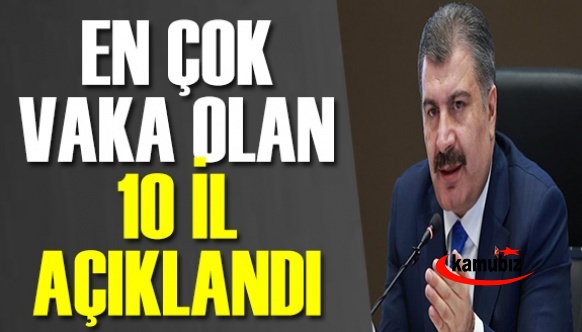 EN ÇOK VAKA OLAN 10 İL AÇIKLANDI

kamubiz